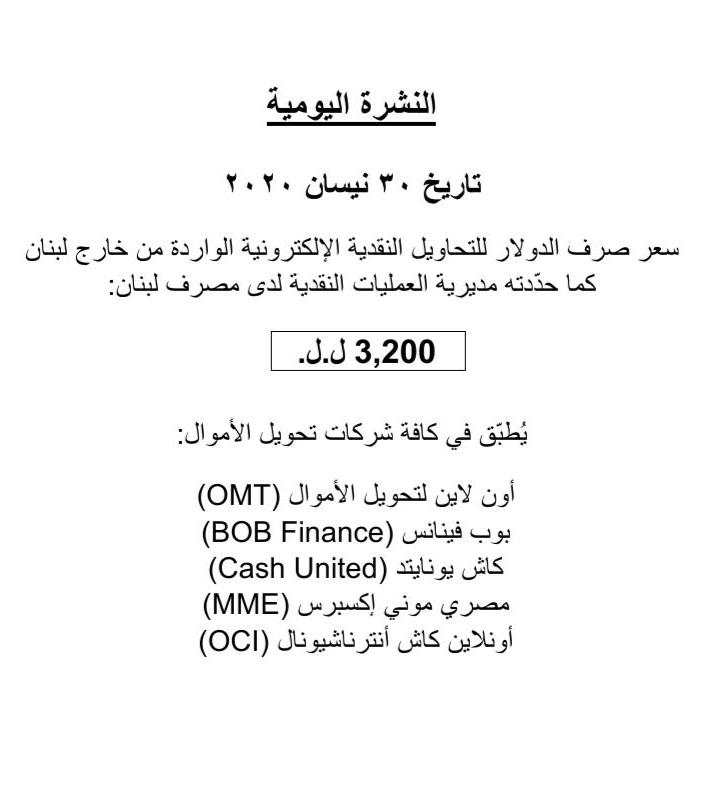 النشرة اليومية

تاريخ ٣٠ نيسان ٢٠٢٠

سعر صرف الدولار للتحاويل النقدية الإلكترونية الواردة من خارج لبنان كما حدّدته مديرية العمليات النقدية لدى مصرف لبنان:

3,200 ل.ل.

يُطبّق في كافة شركات تحويل الأموال:

أون لاين لتحويل الأموال (OMT)
بوب فينانس (BOB Finance)
كاش يونايتد (Cash United)
مصري موني إكسبرس (MME)
أونلاين كاش أنترناشيونال (OCI)